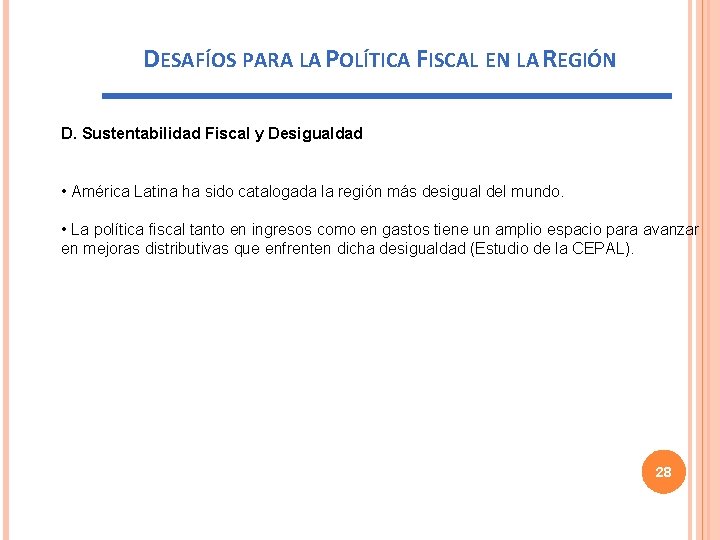 DESAFÍOS PARA LA POLÍTICA FISCAL EN LA REGIÓN

D. Sustentabilidad Fiscal y Desigualdad

• América Latina ha sido catalogada la región más desigual del mundo.

• La política fiscal tanto en ingresos como en gastos tiene un amplio espacio para avanzar en mejoras distributivas que enfrenten dicha desigualdad (Estudio de la CEPAL).

28